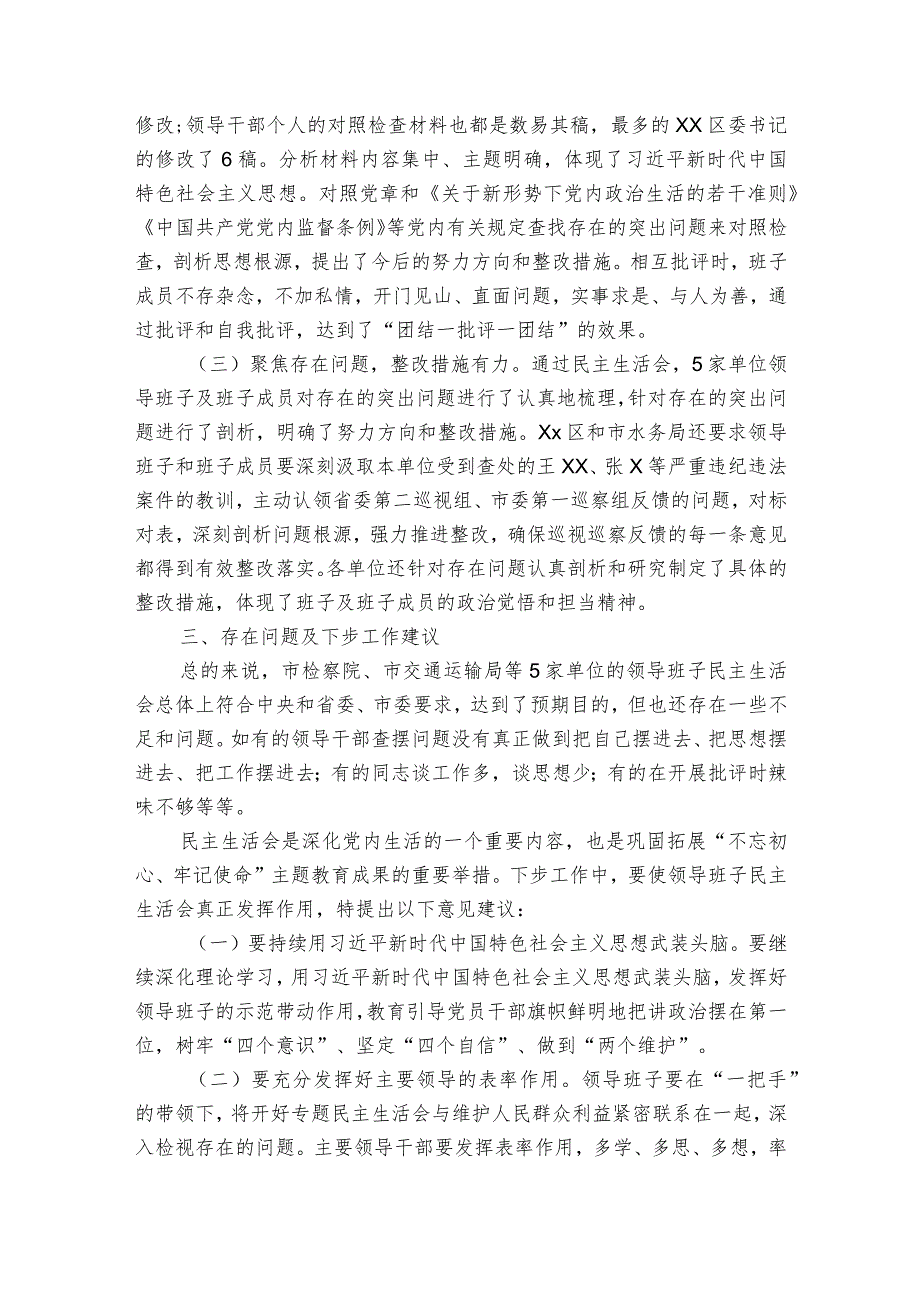 修改;领导干部个人的对照检查材料也都是数易其稿，最多的XX区委书记的修改了6稿。分析材料内容集中、主题明确，体现了习近平新时代中国特色社会主义思想。对照党章和《关于新形势下党内政治生活的若干准则》《中国共产党党内监督条例》等党内有关规定查找存在的突出问题来对照检查，剖析思想根源，提出了今后的努力方向和整改措施。相互批评时，班子成员不存杂念，不加私情，开门见山、直面问题，实事求是、与人为善，通过批评和自我批评，达到了“团结一批评一团结”的效果。

（三）聚焦存在问题，整改措施有力。通过民主生活会，5家单位领导班子及班子成员对存在的突出问题进行了认真地梳理，针对存在的突出问题进行了剖析，明确了努力方向和整改措施。Xx区和市水务局还要求领导班子和班子成员要深刻汲取本单位受到查处的王XX、张X等严重违纪违法案件的教训，主动认领省委第二巡视组、市委第一巡察组反馈的问题，对标对表，深刻剖析问题根源，强力推进整改，确保巡视巡察反馈的每一条意见都得到有效整改落实。各单位还针对存在问题认真剖析和研究制定了具体的整改措施，体现了班子及班子成员的政治觉悟和担当精神。

三、存在问题及下步工作建议

总的来说，市检察院、市交通运输局等5家单位的领导班子民主生活会总体上符合中央和省委、市委要求，达到了预期目的，但也还存在一些不足和问题。如有的领导干部查摆问题没有真正做到把自己摆进去、把思想摆进去、把工作摆进去；有的同志谈工作多，谈思想少；有的在开展批评时辣味不够等等。

民主生活会是深化党内生活的一个重要内容，也是巩固拓展“不忘初心、牢记使命”主题教育成果的重要举措。下步工作中，要使领导班子民主生活会真正发挥作用，特提出以下意见建议：

（一）要持续用习近平新时代中国特色社会主义思想武装头脑。要继续深化理论学习，用习近平新时代中国特色社会主义思想武装头脑，发挥好领导班子的示范带动作用，教育引导党员干部旗帜鲜明地把讲政治摆在第一位，树牢“四个意识”、坚定“四个自信”、做到“两个维护”。

（二）要充分发挥好主要领导的表率作用。领导班子要在“一把手”的带领下，将开好专题民主生活会与维护人民群众利益紧密联系在一起，深入检视存在的问题。主要领导干部要发挥表率作用，多学、多思、多想，率